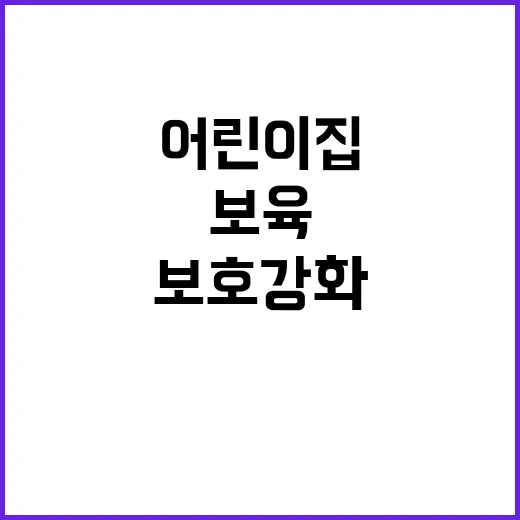 어린이집
보육
보호강화